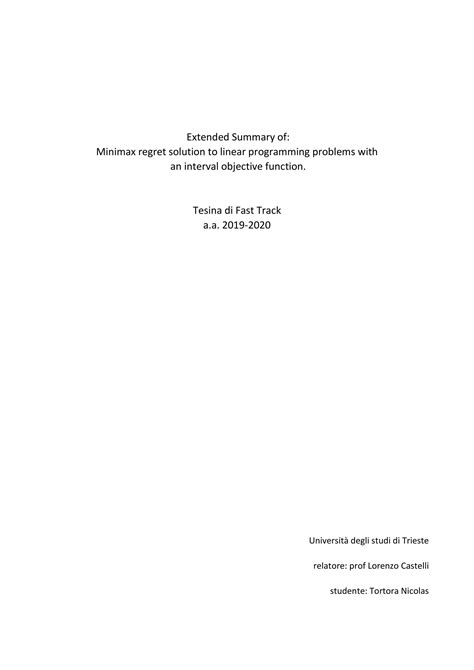 Extended Summary of:
Minimax regret solution to linear programming problems with an interval objective function.

Tesina di Fast Track
a.a. 2019-2020

Università degli studi di Trieste

relatore: prof Lorenzo Castelli

studente: Tortora Nicolas